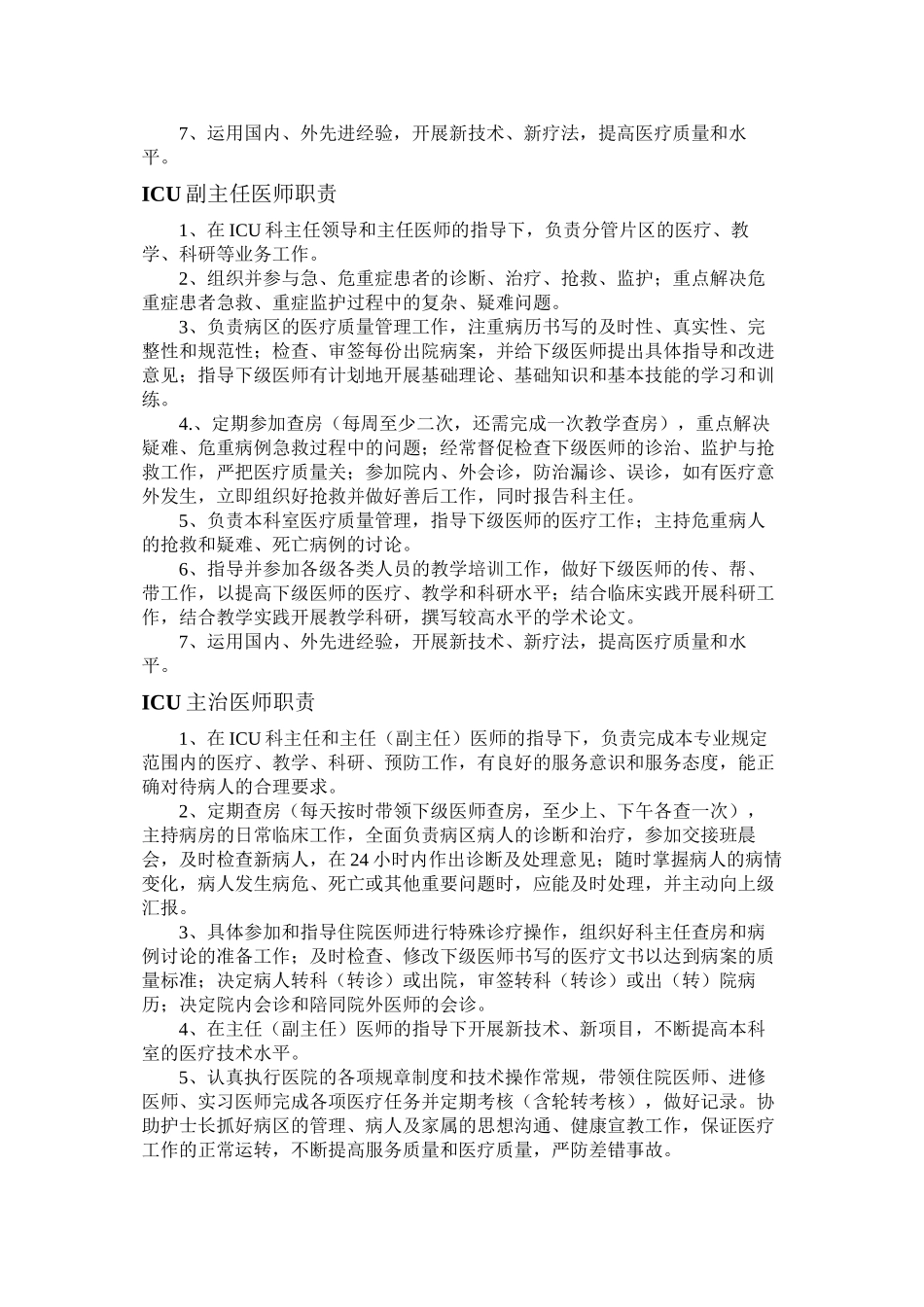 7、运用国内、外先进经验，开展新技术、新疗法，提高医疗质量和水平。

ICU 副主任医师职责

1、在 ICU 科主任领导和主任医师的指导下，负责分管片区的医疗、教学、科研等业务工作。
2、组织并参与急、危重症患者的诊断、治疗、抢救、监护；重点解决危重症患者急救、重症监护过程中的复杂、疑难问题。
3、负责病区的医疗质量管理工作，注重病历书写的及时性、真实性、完整性和规范性；检查、审签每份出院病案，并给下级医师提出具体指导和改进意见；指导下级医师有计划地开展基础理论、基础知识和基本技能的学习和训练。
4.、定期参加查房（每周至少二次，还需完成一次教学查房），重点解决疑难、危重病例急救过程中的问题；经常督促检查下级医师的诊治、监护与抢救工作，严把医疗质量关；参加院内、外会诊，防治漏诊、误诊，如有医疗意外发生，立即组织好抢救并做好善后工作，同时报告科主任。
5、负责本科室医疗质量管理，指导下级医师的医疗工作；主持危重病人的抢救和疑难、死亡病例的讨论。
6、指导并参加各级各类人员的教学培训工作，做好下级医师的传、帮、带工作，以提高下级医师的医疗、教学和科研水平；结合临床实践开展科研工作，结合教学实践开展教学科研，撰写较高水平的学术论文。
7、运用国内、外先进经验，开展新技术、新疗法，提高医疗质量和水平。

ICU 主治医师职责

1、在 ICU 科主任和主任（副主任）医师的指导下，负责完成本专业规定范围内的医疗、教学、科研、预防工作，有良好的服务意识和服务态度，能正确对待病人的合理要求。
2、定期查房（每天按时带领下级医师查房，至少上、下午各查一次），主持病房的日常临床工作，全面负责病区病人的诊断和治疗，参加交接班晨会，及时检查新病人，在 24 小时内作出诊断及处理意见；随时掌握病人的病情变化，病人发生病危、死亡或其他重要问题时，应能及时处理，并主动向上级汇报。
3、具体参加和指导住院医师进行特殊诊疗操作，组织好科主任查房和病例讨论的准备工作；及时检查、修改下级医师书写的医疗文书以达到病案的质量标准；决定病人转科（转诊）或出院，审签转科（转诊）或出（转）院病历；决定院内会诊和陪同院外医师的会诊。
4、在主任（副主任）医师的指导下开展新技术、新项目，不断提高本科室的医疗技术水平。
5、认真执行医院的各项规章制度和技术操作常规，带领住院医师、进修医师、实习医师完成各项医疗任务并定期考核（含轮转考核），做好记录。协助护士长抓好病区的管理、病人及家属的思想沟通、健康宣教工作，保证医疗工作的正常运转，不断提高服务质量和医疗质量，严防差错事故。